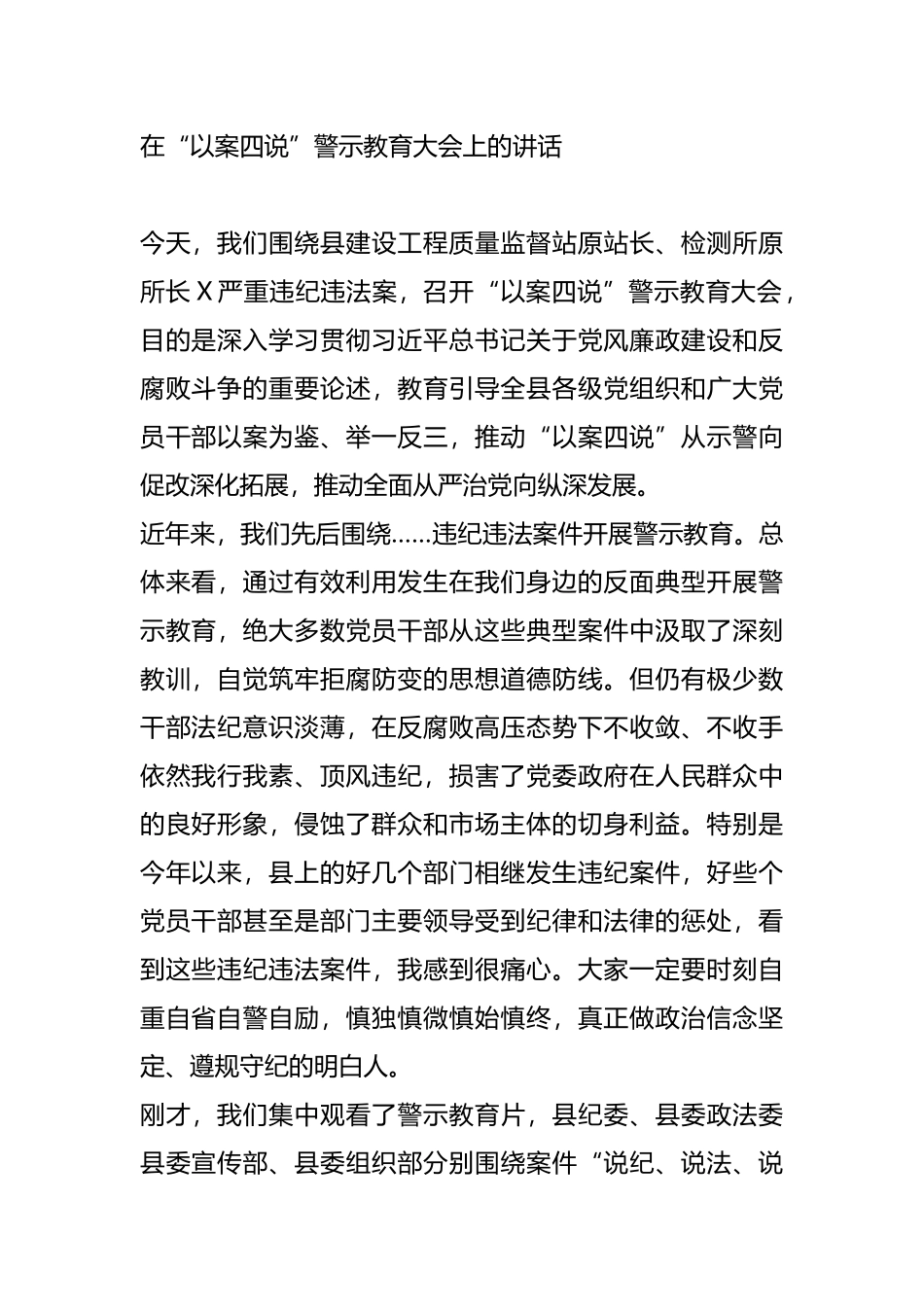 在“以案四说”警示教育大会上的讲话

今天，我们围绕县建设工程质量监督站原站长、检测所原所长Ｘ严重违纪违法案，召开“以案四说”警示教育大会，目的是深入学习贯彻习近平总书记关于党风廉政建设和反腐败斗争的重要论述，教育引导全县各级党组织和广大党员干部以案为鉴、举一反三，推动“以案四说”从示警向促改深化拓展，推动全面从严治党向纵深发展。

近年来，我们先后围绕……违纪违法案件开展警示教育。总体来看，通过有效利用发生在我们身边的反面典型开展警示教育，绝大多数党员干部从这些典型案件中汲取了深刻教训，自觉筑牢拒腐防变的思想道德防线。但仍有极少数干部法纪意识淡薄，在反腐败高压态势下不收敛、不收手依然我行我素、顶风违纪，损害了党委政府在人民群众中的良好形象，侵蚀了群众和市场主体的切身利益。特别是今年以来，县上的好几个部门相继发生违纪案件，好些个党员干部甚至是部门主要领导受到纪律和法律的惩处，看到这些违纪违法案件，我感到很痛心。大家一定要时刻自重自省自警自励，慎独慎微慎始慎终，真正做政治信念坚定、遵规守纪的明白人。

刚才，我们集中观看了警示教育片，县纪委、县委政法委县委宣传部、县委组织部分别围绕案件“说纪、说法、说